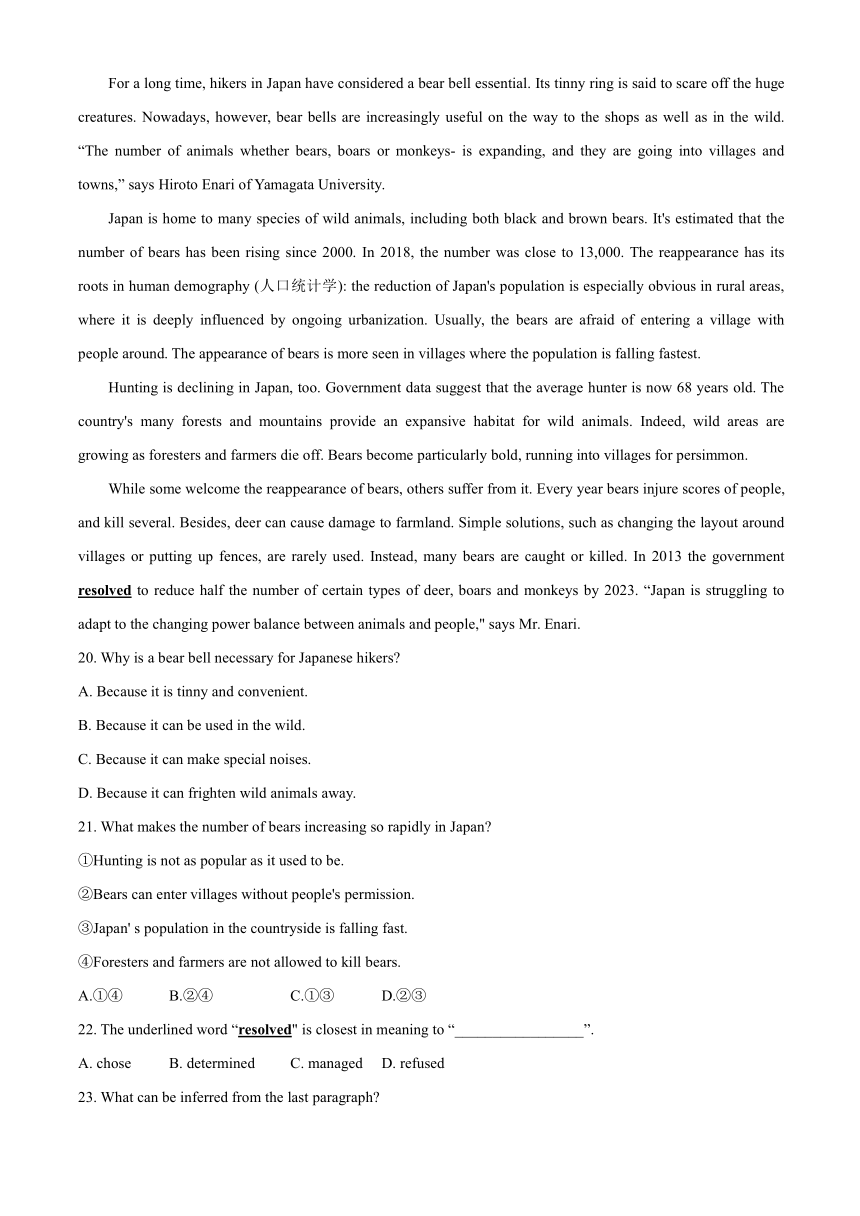 For a long time, hikers in Japan have considered a bear bell essential. Its tinny ring is said to scare off the huge creatures. Nowadays, however, bear bells are increasingly useful on the way to the shops as well as in the wild. “The number of animals whether bears, boars or monkeys- is expanding, and they are going into villages and towns,” says Hiroto Enari of Yamagata University.

Japan is home to many species of wild animals, including both black and brown bears. It's estimated that the number of bears has been rising since 2000. In 2018, the number was close to 13,000. The reappearance has its roots in human demography (人口统计学): the reduction of Japan's population is especially obvious in rural areas, where it is deeply influenced by ongoing urbanization. Usually, the bears are afraid of entering a village with people around. The appearance of bears is more seen in villages where the population is falling fastest.

Hunting is declining in Japan, too. Government data suggest that the average hunter is now 68 years old. The country's many forests and mountains provide an expansive habitat for wild animals. Indeed, wild areas are growing as foresters and farmers die off. Bears become particularly bold, running into villages for persimmon.

While some welcome the reappearance of bears, others suffer from it. Every year bears injure scores of people, and kill several. Besides, deer can cause damage to farmland. Simple solutions, such as changing the layout around villages or putting up fences, are rarely used. Instead, many bears are caught or killed. In 2013 the government resolved to reduce half the number of certain types of deer, boars and monkeys by 2023. “Japan is struggling to adapt to the changing power balance between animals and people," says Mr. Enari.

20. Why is a bear bell necessary for Japanese hikers?

A. Because it is tinny and convenient.

B. Because it can be used in the wild.

C. Because it can make special noises.

D. Because it can frighten wild animals away.

21. What makes the number of bears increasing so rapidly in Japan?

①Hunting is not as popular as it used to be.

②Bears can enter villages without people's permission.

③Japan' s population in the countryside is falling fast.

④Foresters and farmers are not allowed to kill bears.

A.①④ B.②④ C.①③ D.②③

22. The underlined word “resolved" is closest in meaning to “_________________”.

A. chose B. determined C. managed D. refused

23. What can be inferred from the last paragraph?